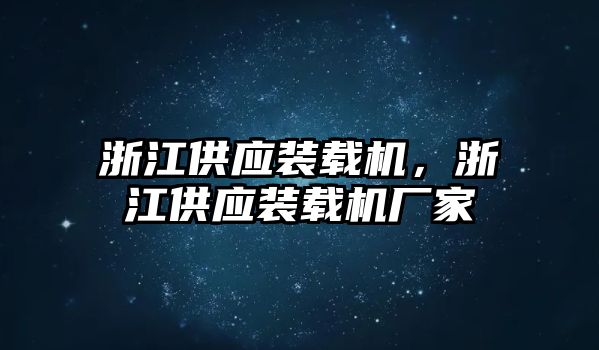 浙江供应装载机，浙江供应装载机厂家